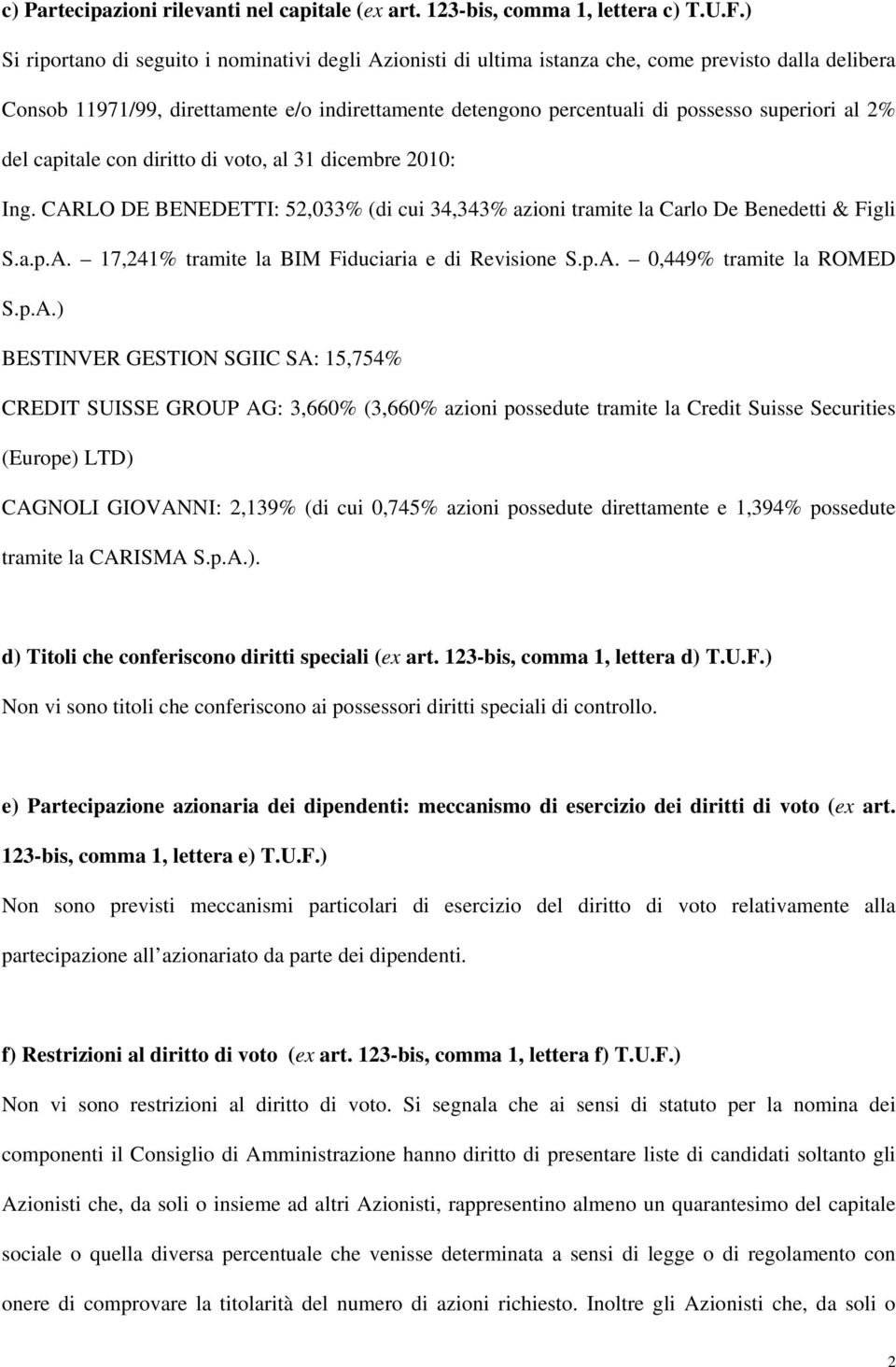 c) Partecipazioni rilevanti nel capitale (ex art. 123-bis, comma 1, lettera c) T.U.F.)

Si riportano di seguito i nominativi degli Azionisti di ultima istanza che, come previsto dalla delibera Consob 11971/99, direttamente e/o indirettamente detengono percentuali di possesso superiori al 2% del capitale con diritto di voto, al 31 dicembre 2010:

Ing. CARLO DE BENEDETTI: 52,033% (di cui 34,343% azioni tramite la Carlo De Benedetti & Figli S.a.p.A. – 17,241% tramite la BIM Fiduciaria e di Revisione S.p.A. – 0,449% tramite la ROMED S.p.A.)

BESTINVER GESTION SGIIC SA: 15,754%

CREDIT SUISSE GROUP AG: 3,660% (3,660% azioni possedute tramite la Credit Suisse Securities (Europe) LTD)

CAGNOLI GIOVANNI: 2,139% (di cui 0,745% azioni possedute direttamente e 1,394% possedute tramite la CARISMA S.p.A.).

d) Titoli che conferiscono diritti speciali (ex art. 123-bis, comma 1, lettera d) T.U.F.)

Non vi sono titoli che conferiscono ai possessori diritti speciali di controllo.

e) Partecipazione azionaria dei dipendenti: meccanismo di esercizio dei diritti di voto (ex art. 123-bis, comma 1, lettera e) T.U.F.)

Non sono previsti meccanismi particolari di esercizio del diritto di voto relativamente alla partecipazione all azionariato da parte dei dipendenti.

f) Restrizioni al diritto di voto (ex art. 123-bis, comma 1, lettera f) T.U.F.)

Non vi sono restrizioni al diritto di voto. Si segnala che ai sensi di statuto per la nomina dei componenti il Consiglio di Amministrazione hanno diritto di presentare liste di candidati soltanto gli Azionisti che, da soli o insieme ad altri Azionisti, rappresentino almeno un quarantesimo del capitale sociale o quella diversa percentuale che venisse determinata a sensi di legge o di regolamento con onere di comprovare la titolarità del numero di azioni richiesto. Inoltre gli Azionisti che, da soli o

2